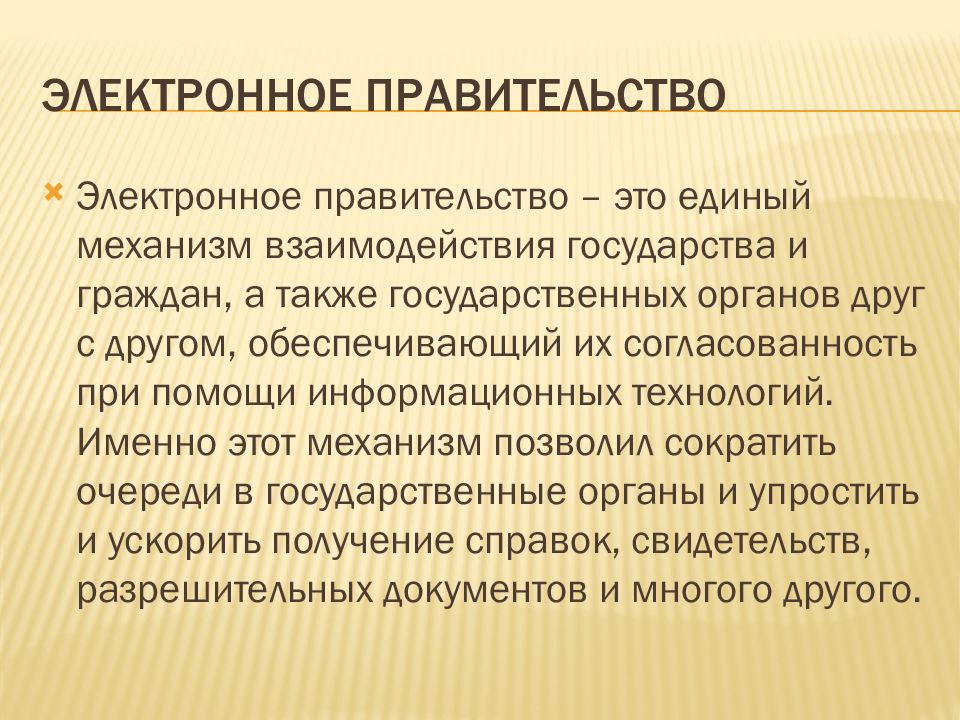 ЭЛЕКТРОННОЕ ПРАВИТЕЛЬСТВО

Электронное правительство – это единый механизм взаимодействия государства и граждан, а также государственных органов друг с другом, обеспечивающий их согласованность при помощи информационных технологий. Именно этот механизм позволил сократить очереди в государственные органы и упростить и ускорить получение справок, свидетельств, разрешительных документов и многого другого.